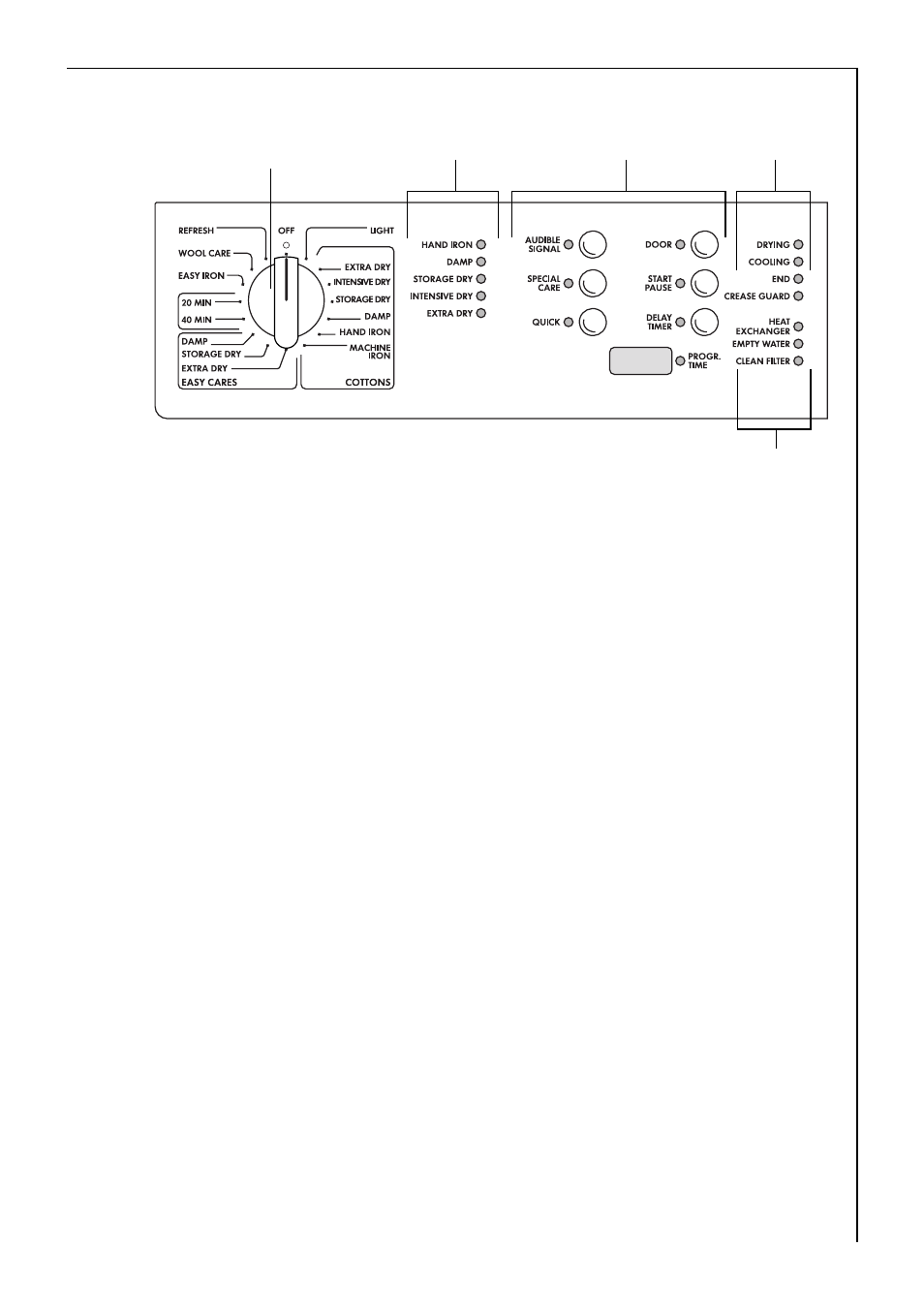 REFRESH
WOOL CARE
EASY IRON
20 MIN
40 MIN
DAMP
STORAGE DRY
EXTRA DRY
EASY CARES

OFF

LIGHT
EXTRA DRY
INTENSIVE DRY
STORAGE DRY
DAMP
HAND IRON
MACHINE IRON
COTTONS

HAND IRON
DAMP
STORAGE DRY
INTENSIVE DRY
EXTRA DRY

AUDIBLE SIGNAL
SPECIAL CARE
QUICK

DOOR
START PAUSE
DELAY TIMER
PROGR. TIME

DRYING
COOLING
END
CREASE GUARD
HEAT EXCHANGER
EMPTY WATER
CLEAN FILTER